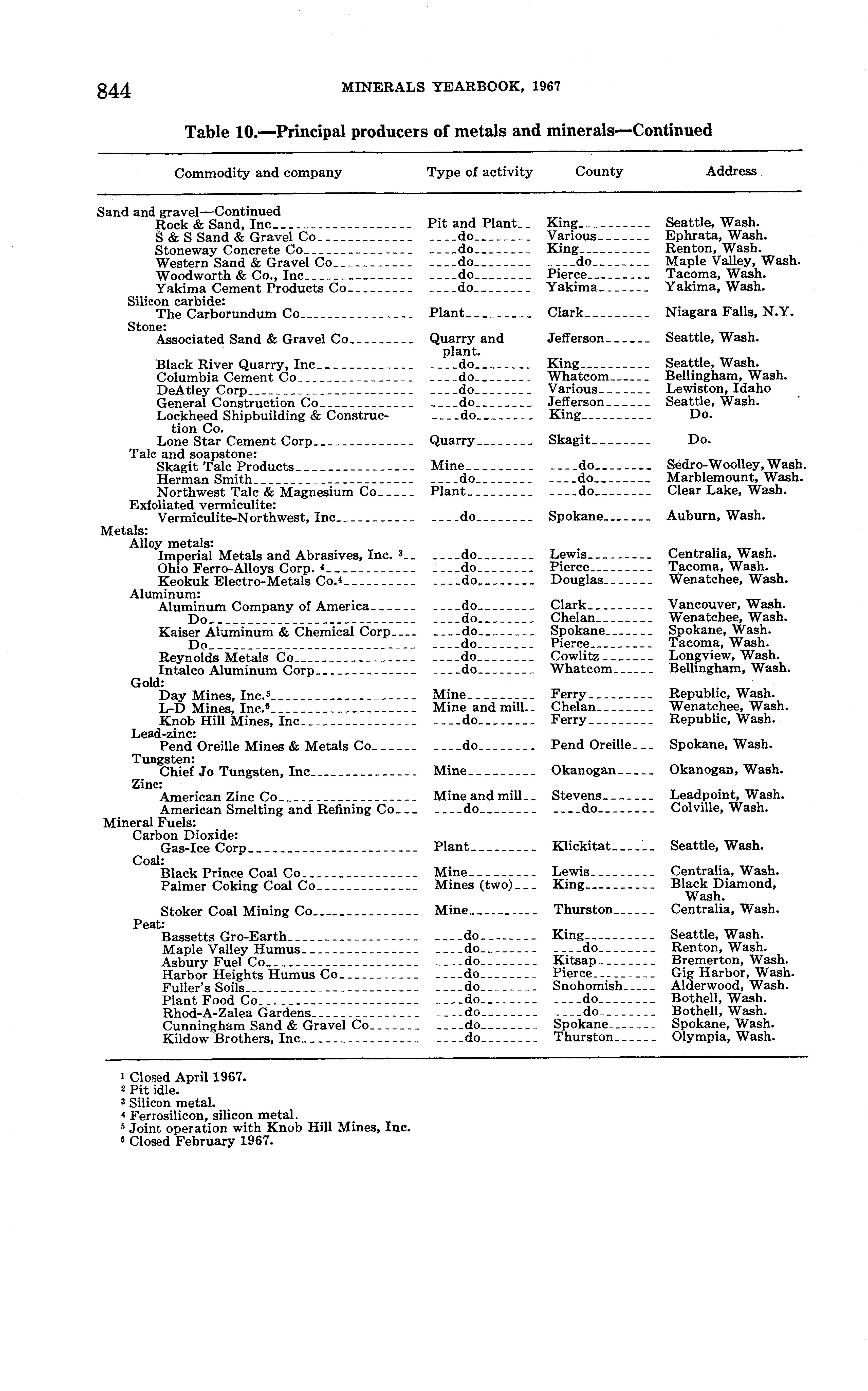 844 MINERALS YEARBOOK, 1967

Table 10.—Principal producers of metals and minerals—Continued

| Commodity and company | Type of activity | County | Address |
|---|---|---|---|
| Sand and gravel—Continued | | | |
| Rock & Sand, Inc | Pit and Plant | King | Seattle, Wash. |
| S & S Sand & Gravel Co | do | Various | Ephrata, Wash. |
| Stoneway Concrete Co | do | King | Renton, Wash. |
| Western Sand & Gravel Co | do | do | Maple Valley, Wash. |
| Woodworth & Co., Inc | do | Pierce | Tacoma, Wash. |
| Yakima Cement Products Co | do | Yakima | Yakima, Wash. |
| Silicon carbide: | | | |
| The Carborundum Co | Plant | Clark | Niagara Falls, N.Y. |
| Stone: | | | |
| Associated Sand & Gravel Co | Quarry and plant. | Jefferson | Seattle, Wash. |
| Black River Quarry, Inc | do | King | Seattle, Wash. |
| Columbia Cement Co | do | Whatcom | Bellingham, Wash. |
| DeAtley Corp | do | Various | Lewiston, Idaho |
| General Construction Co | do | Jefferson | Seattle, Wash. |
| Lockheed Shipbuilding & Construction Co. | do | King | Do. |
| Lone Star Cement Corp | Quarry | Skagit | Do. |
| Talc and soapstone: | | | |
| Skagit Talc Products | Mine | do | Sedro-Woolley, Wash. |
| Herman Smith | do | do | Marblemount, Wash. |
| Northwest Talc & Magnesium Co | Plant | do | Clear Lake, Wash. |
| Exfoliated vermiculite: | | | |
| Vermiculite-Northwest, Inc | do | Spokane | Auburn, Wash. |
| Metals: | | | |
| Alloy metals: | | | |
| Imperial Metals and Abrasives, Inc. $^3$ | do | Lewis | Centralia, Wash. |
| Ohio Ferro-Alloys Corp. $^4$ | do | Pierce | Tacoma, Wash. |
| Keokuk Electro-Metals Co.$^4$ | do | Douglas | Wenatchee, Wash. |
| Aluminum: | | | |
| Aluminum Company of America | do | Clark | Vancouver, Wash. |
| Do | do | Chelan | Wenatchee, Wash. |
| Kaiser Aluminum & Chemical Corp | do | Spokane | Spokane, Wash. |
| Do | do | Pierce | Tacoma, Wash. |
| Reynolds Metals Co | do | Cowlitz | Longview, Wash. |
| Intalco Aluminum Corp | do | Whatcom | Bellingham, Wash. |
| Gold: | | | |
| Day Mines, Inc.$^5$ | Mine | Ferry | Republic, Wash. |
| L-D Mines, Inc.$^6$ | Mine and mill | Chelan | Wenatchee, Wash. |
| Knob Hill Mines, Inc | do | Ferry | Republic, Wash. |
| Lead-zinc: | | | |
| Pend Oreille Mines & Metals Co | do | Pend Oreille | Spokane, Wash. |
| Tungsten: | | | |
| Chief Jo Tungsten, Inc | Mine | Okanogan | Okanogan, Wash. |
| Zinc: | | | |
| American Zinc Co | Mine and mill | Stevens | Leadpoint, Wash. |
| American Smelting and Refining Co | do | do | Colville, Wash. |
| Mineral Fuels: | | | |
| Carbon Dioxide: | | | |
| Gas-Ice Corp | Plant | Klickitat | Seattle, Wash. |
| Coal: | | | |
| Black Prince Coal Co | Mine | Lewis | Centralia, Wash. |
| Palmer Coking Coal Co | Mines (two) | King | Black Diamond, Wash. |
| Stoker Coal Mining Co | Mine | Thurston | Centralia, Wash. |
| Peat: | | | |
| Bassetts Gro-Earth | do | King | Seattle, Wash. |
| Maple Valley Humus | do | do | Renton, Wash. |
| Asbury Fuel Co | do | Kitsap | Bremerton, Wash. |
| Harbor Heights Humus Co | do | Pierce | Gig Harbor, Wash. |
| Fuller's Soils | do | Snohomish | Alderwood, Wash. |
| Plant Food Co | do | do | Bothell, Wash. |
| Rhod-A-Zalea Gardens | do | do | Bothell, Wash. |
| Cunningham Sand & Gravel Co | do | Spokane | Spokane, Wash. |
| Kildow Brothers, Inc | do | Thurston | Olympia, Wash. |

$^1$ Closed April 1967.
$^2$ Pit idle.
$^3$ Silicon metal.
$^4$ Ferrosilicon, silicon metal.
$^5$ Joint operation with Knob Hill Mines, Inc.
$^6$ Closed February 1967.